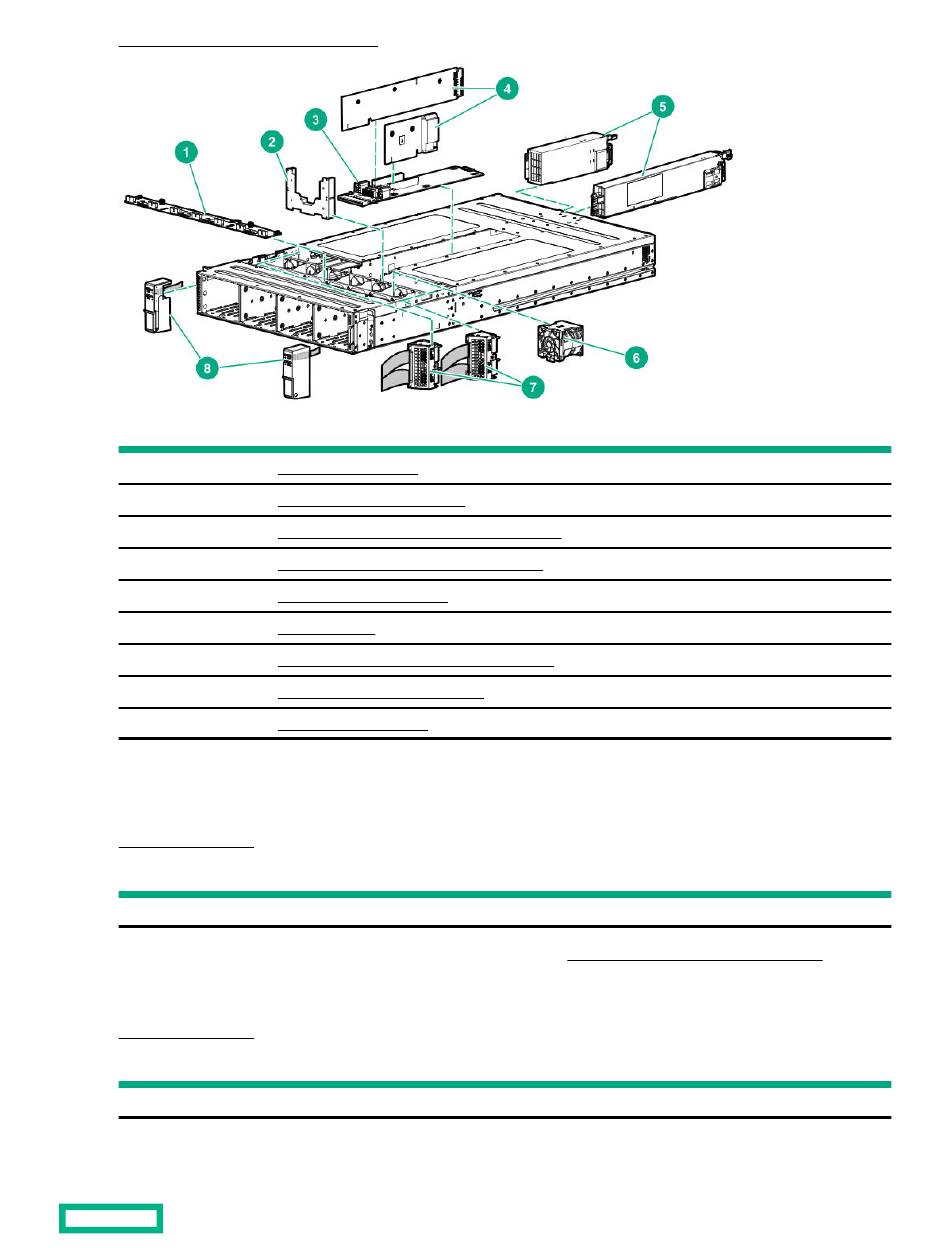 1

2

3

4

5

6

7

8